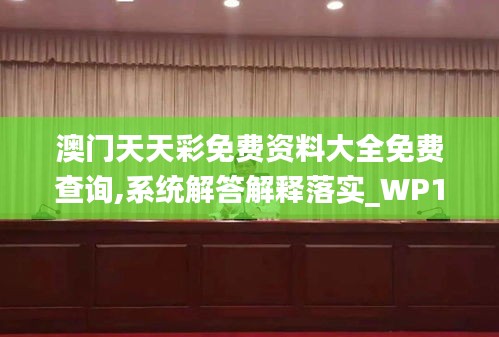 澳门天天彩免费资料大全免费查询,系统解答解释落实_WP1